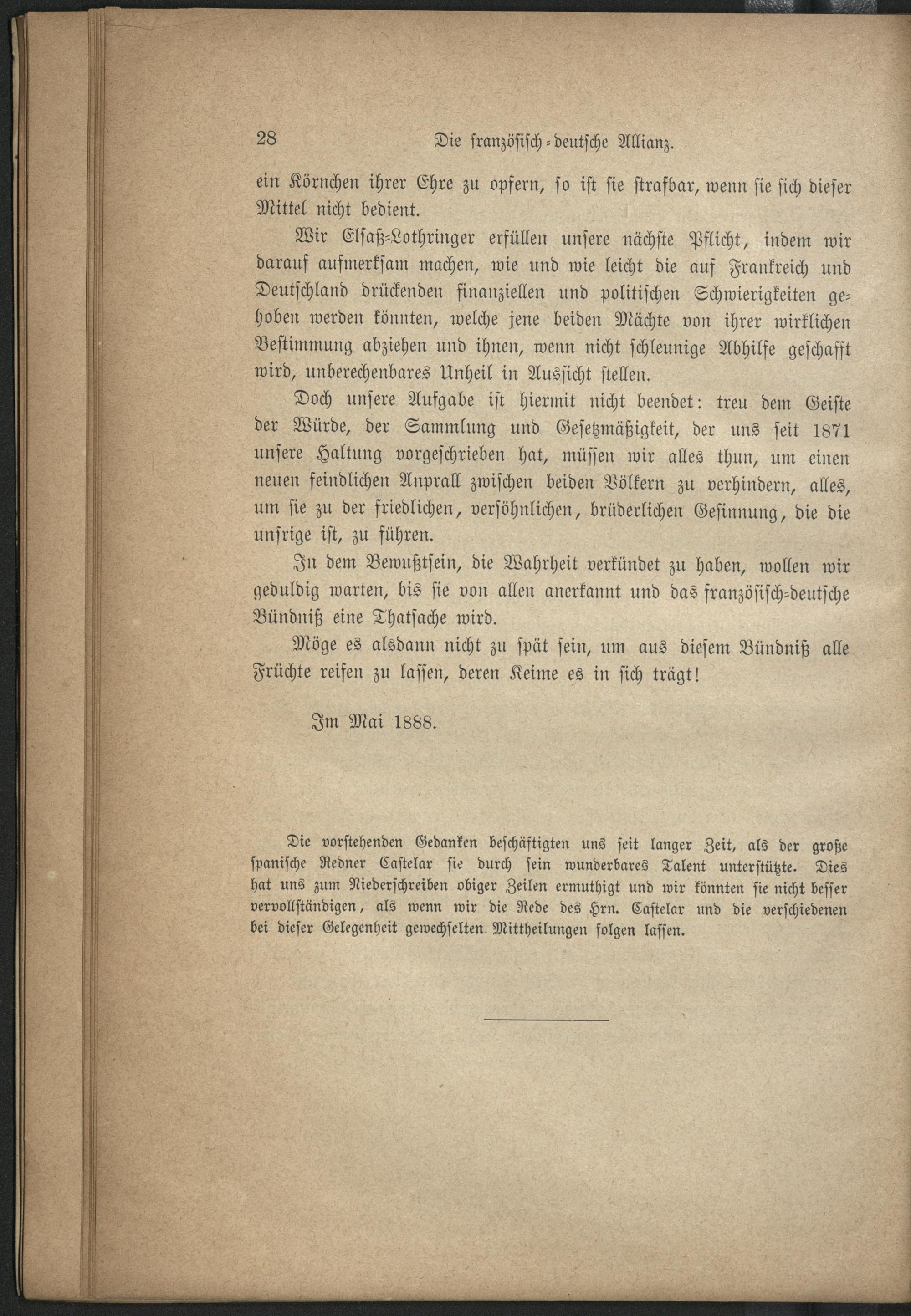 28 Die französisch-deutsche Allianz.

ein Körnchen ihrer Ehre zu opfern, so ist sie strafbar, wenn sie sich dieser Mittel nicht bedient.

Wir Elsaß-Lothringer erfüllen unsere nächste Pflicht, indem wir darauf aufmerksam machen, wie und wie leicht die auf Frankreich und Deutschland drückenden finanziellen und politischen Schwierigkeiten gehoben werden könnten, welche jene beiden Mächte von ihrer wirklichen Bestimmung abziehen und ihnen, wenn nicht schleunige Abhilfe geschafft wird, unberechenbares Unheil in Aussicht stellen.

Doch unsere Aufgabe ist hiermit nicht beendet: treu dem Geiste der Würde, der Sammlung und Gesetzmäßigkeit, der uns seit 1871 unsere Haltung vorgeschrieben hat, müssen wir alles thun, um einen neuen feindlichen Anprall zwischen beiden Völkern zu verhindern, alles, um sie zu der friedlichen, versöhnlichen, brüderlichen Gesinnung, die die unsrige ist, zu führen.

In dem Bewußtsein, die Wahrheit verkündet zu haben, wollen wir geduldig warten, bis sie von allen anerkannt und das französisch-deutsche Bündniß eine Thatsache wird.

Möge es alsdann nicht zu spät sein, um aus diesem Bündniß alle Früchte reifen zu lassen, deren Keime es in sich trägt!

Im Mai 1888.

Die vorstehenden Gedanken beschäftigten uns seit langer Zeit, als der große spanische Redner Castelar sie durch sein wunderbares Talent unterstützte. Dies hat uns zum Niederschreiben obiger Zeilen ermuthigt und wir könnten sie nicht besser vervollständigen, als wenn wir die Rede des Hrn. Castelar und die verschiedenen bei dieser Gelegenheit gewechselten Mittheilungen folgen lassen.